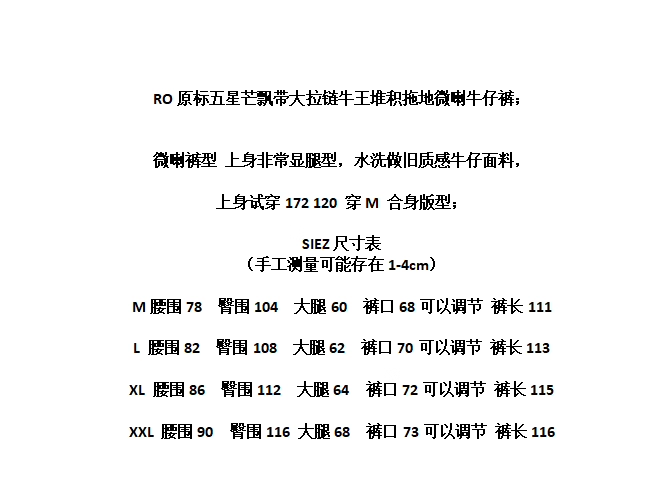 RO 原标五星芒飘带大拉链牛王堆积拖地微喇牛仔裤；

微喇裤型 上身非常显腿型，水洗做旧质感牛仔面料，

上身试穿 172 120 穿 M 合身版型；

SIEZ 尺寸表
（手工测量可能存在 1-4cm）

M 腰围 78 臀围 104 大腿 60 裤口 68 可以调节 裤长 111

L 腰围 82 臀围 108 大腿 62 裤口 70 可以调节 裤长 113

XL 腰围 86 臀围 112 大腿 64 裤口 72 可以调节 裤长 115

XXL 腰围 90 臀围 116 大腿 68 裤口 73 可以调节 裤长 116